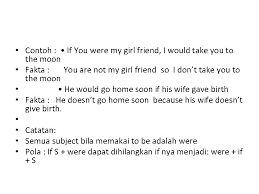 • Contoh : • If You were my girl friend, I would take you to the moon
• Fakta : You are not my girl friend so I don't take you to the moon
• • He would go home soon if his wife gave birth
• Fakta : He doesn't go home soon because his wife doesn't give birth.
•
• Catatan:
• Semua subject bila memakai to be adalah were
• Pola : If S + were dapat dihilangkan if nya menjadi: were + if + S